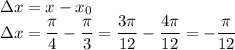 $\Delta x = x - x_0$
$\Delta x = \frac{\pi}{4} - \frac{\pi}{3} = \frac{3\pi}{12} - \frac{4\pi}{12} = -\frac{\pi}{12}$